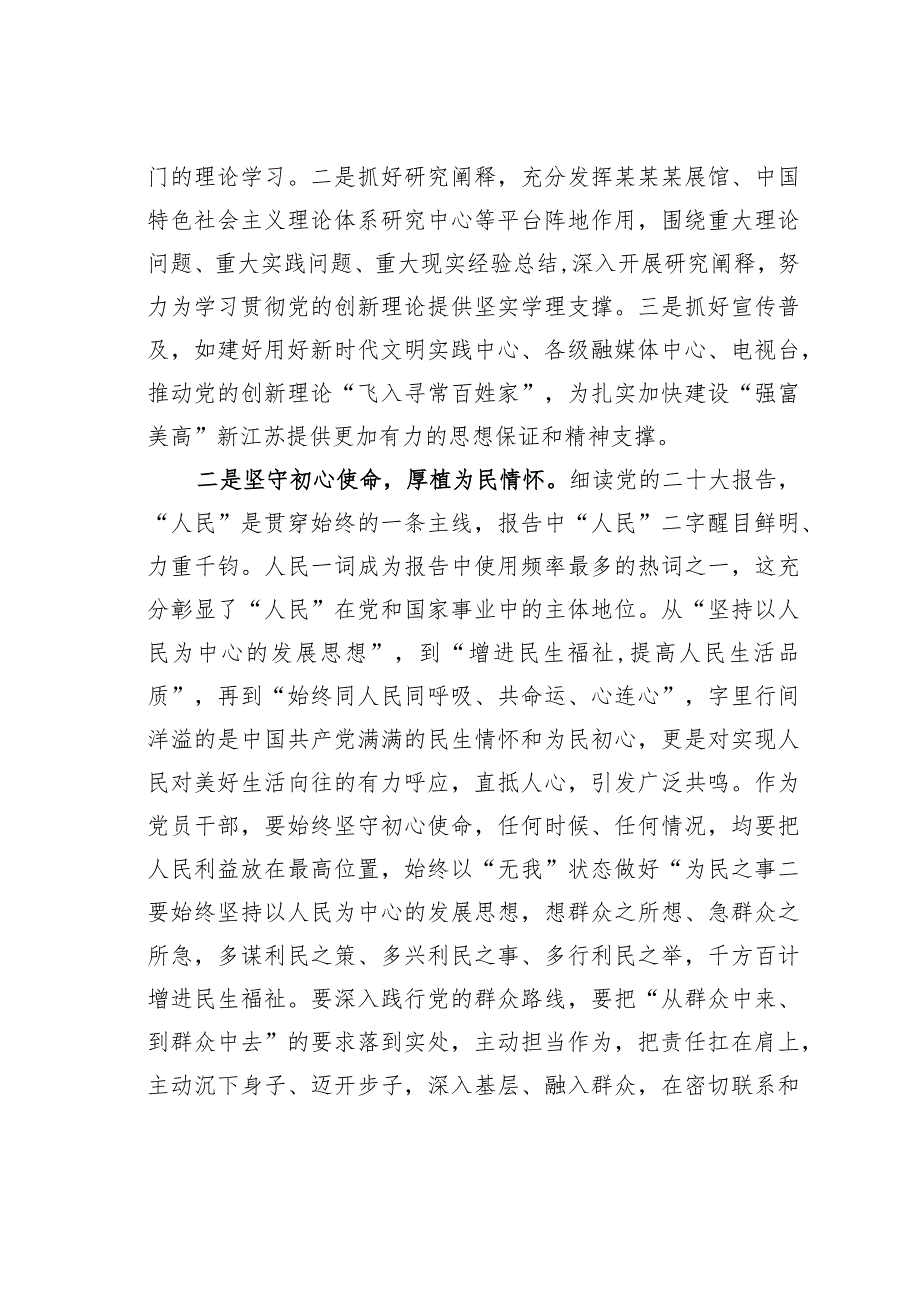 门的理论学习。二是抓好研究阐释，充分发挥某某某展馆、中国特色社会主义理论体系研究中心等平台阵地作用，围绕重大理论问题、重大实践问题、重大现实经验总结，深入开展研究阐释，努力为学习贯彻党的创新理论提供坚实学理支撑。三是抓好宣传普及，如建好用好新时代文明实践中心、各级融媒体中心、电视台，推动党的创新理论“飞入寻常百姓家”，为扎实加快建设“强富美高”新江苏提供更加有力的思想保证和精神支撑。

二是坚守初心使命，厚植为民情怀。细读党的二十大报告，“人民”是贯穿始终的一条主线，报告中“人民”二字醒目鲜明、力重千钧。人民一词成为报告中使用频率最多的热词之一，这充分彰显了“人民”在党和国家事业中的主体地位。从“坚持以人民为中心的发展思想”，到“增进民生福祉，提高人民生活品质”，再到“始终同人民同呼吸、共命运、心连心”，字里行间洋溢的是中国共产党满满的民生情怀和为民初心，更是对实现人民对美好生活向往的有力呼应，直抵人心，引发广泛共鸣。作为党员干部，要始终坚守初心使命，任何时候、任何情况，均要把人民利益放在最高位置，始终以“无我”状态做好“为民之事二要始终坚持以人民为中心的发展思想，想群众之所想、急群众之所急，多谋利民之策、多兴利民之事、多行利民之举，千方百计增进民生福祉。要深入践行党的群众路线，要把“从群众中来、到群众中去”的要求落到实处，主动担当作为，把责任扛在肩上，主动沉下身子、迈开步子，深入基层、融入群众，在密切联系和